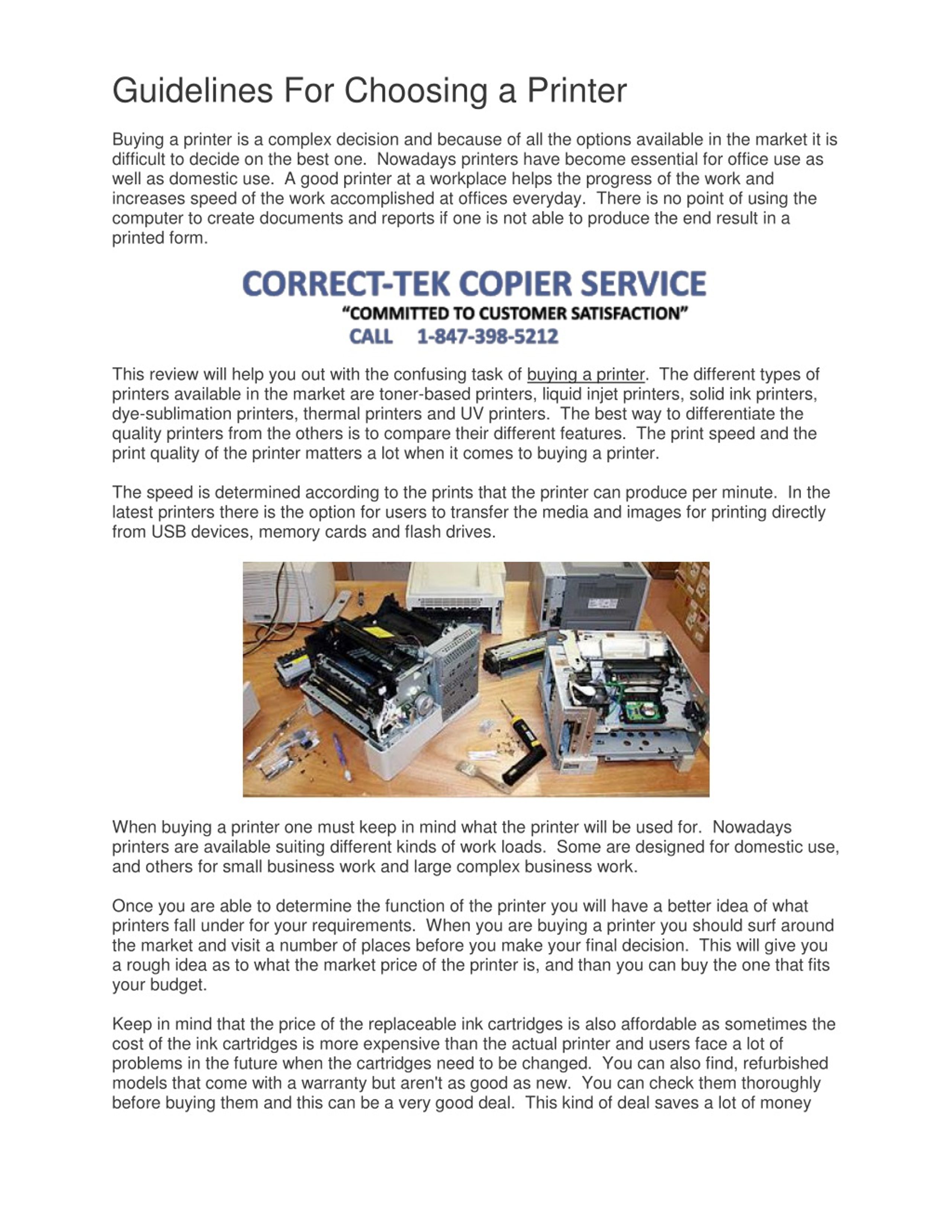 Guidelines For Choosing a Printer

Buying a printer is a complex decision and because of all the options available in the market it is difficult to decide on the best one. Nowadays printers have become essential for office use as well as domestic use. A good printer at a workplace helps the progress of the work and increases speed of the work accomplished at offices everyday. There is no point of using the computer to create documents and reports if one is not able to produce the end result in a printed form.

CORRECT-TEK COPIER SERVICE
"COMMITTED TO CUSTOMER SATISFACTION"
CALL 1-847-398-5212

This review will help you out with the confusing task of buying a printer. The different types of printers available in the market are toner-based printers, liquid injet printers, solid ink printers, dye-sublimation printers, thermal printers and UV printers. The best way to differentiate the quality printers from the others is to compare their different features. The print speed and the print quality of the printer matters a lot when it comes to buying a printer.

The speed is determined according to the prints that the printer can produce per minute. In the latest printers there is the option for users to transfer the media and images for printing directly from USB devices, memory cards and flash drives.

When buying a printer one must keep in mind what the printer will be used for. Nowadays printers are available suiting different kinds of work loads. Some are designed for domestic use, and others for small business work and large complex business work.

Once you are able to determine the function of the printer you will have a better idea of what printers fall under for your requirements. When you are buying a printer you should surf around the market and visit a number of places before you make your final decision. This will give you a rough idea as to what the market price of the printer is, and than you can buy the one that fits your budget.

Keep in mind that the price of the replaceable ink cartridges is also affordable as sometimes the cost of the ink cartridges is more expensive than the actual printer and users face a lot of problems in the future when the cartridges need to be changed. You can also find, refurbished models that come with a warranty but aren't as good as new. You can check them thoroughly before buying them and this can be a very good deal. This kind of deal saves a lot of money